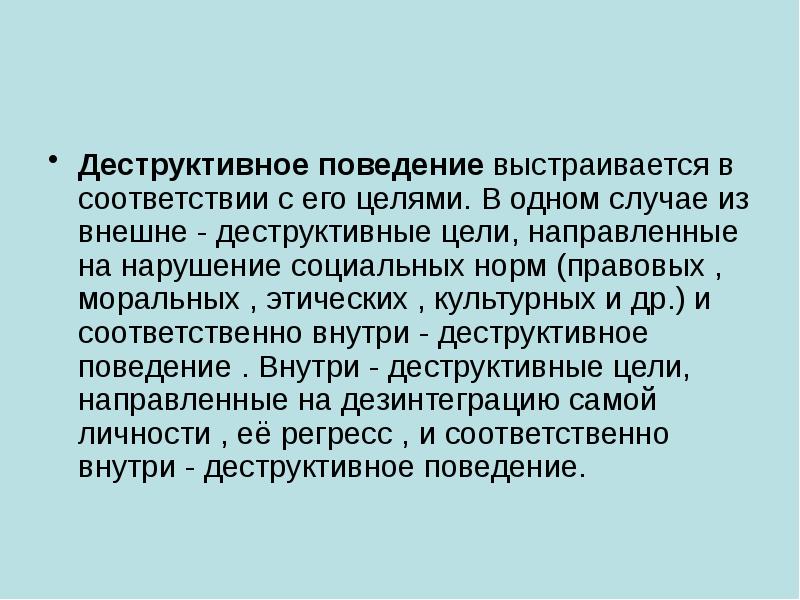 • Деструктивное поведение выстраивается в соответствии с его целями. В одном случае из внешне - деструктивные цели, направленные на нарушение социальных норм (правовых , моральных , этических , культурных и др.) и соответственно внутри - деструктивное поведение . Внутри - деструктивные цели, направленные на дезинтеграцию самой личности , её регресс , и соответственно внутри - деструктивное поведение.